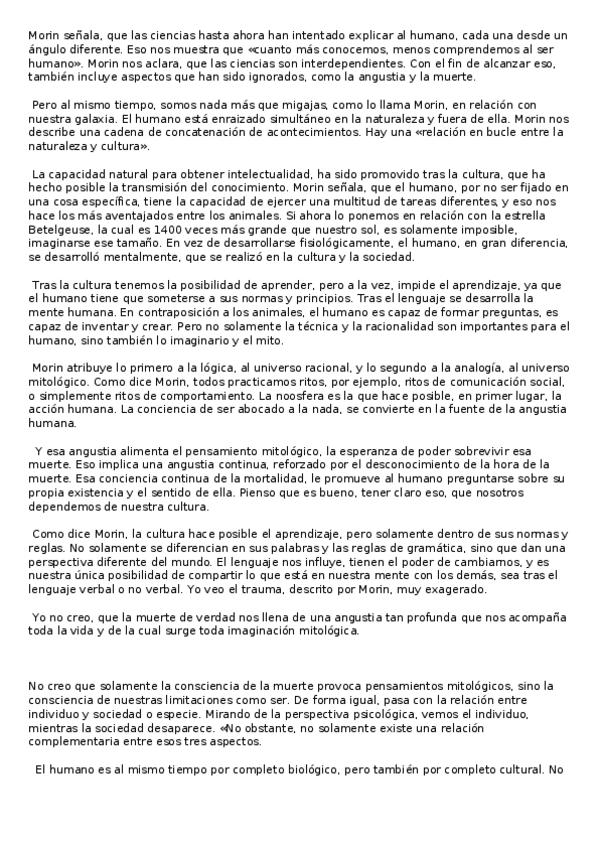 Morin señala, que las ciencias hasta ahora han intentado explicar al humano, cada una desde un ángulo diferente. Eso nos muestra que «cuanto más conocemos, menos comprendemos al ser humano». Morin nos aclara, que las ciencias son interdependientes. Con el fin de alcanzar eso, también incluye aspectos que han sido ignorados, como la angustia y la muerte.

Pero al mismo tiempo, somos nada más que migajas, como lo llama Morin, en relación con nuestra galaxia. El humano está enraizado simultáneo en la naturaleza y fuera de ella. Morin nos describe una cadena de concatenación de acontecimientos. Hay una «relación en bucle entre la naturaleza y cultura».

La capacidad natural para obtener intelectualidad, ha sido promovido tras la cultura, que ha hecho posible la transmisión del conocimiento. Morin señala, que el humano, por no ser fijado en una cosa específica, tiene la capacidad de ejercer una multitud de tareas diferentes, y eso nos hace los más aventajados entre los animales. Si ahora lo ponemos en relación con la estrella Betelgeuse, la cual es 1400 veces más grande que nuestro sol, es solamente imposible, imaginarse ese tamaño. En vez de desarrollarse fisiológicamente, el humano, en gran diferencia, se desarrolló mentalmente, que se realizó en la cultura y la sociedad.

Tras la cultura tenemos la posibilidad de aprender, pero a la vez, impide el aprendizaje, ya que el humano tiene que someterse a sus normas y principios. Tras el lenguaje se desarrolla la mente humana. En contraposición a los animales, el humano es capaz de formar preguntas, es capaz de inventar y crear. Pero no solamente la técnica y la racionalidad son importantes para el humano, sino también lo imaginario y el mito.

Morin atribuye lo primero a la lógica, al universo racional, y lo segundo a la analogía, al universo mitológico. Como dice Morin, todos practicamos ritos, por ejemplo, ritos de comunicación social, o simplemente ritos de comportamiento. La noosfera es la que hace posible, en primer lugar, la acción humana. La conciencia de ser abocado a la nada, se convierte en la fuente de la angustia humana.

Y esa angustia alimenta el pensamiento mitológico, la esperanza de poder sobrevivir esa muerte. Eso implica una angustia continua, reforzado por el desconocimiento de la hora de la muerte. Esa conciencia continua de la mortalidad, le promueve al humano preguntarse sobre su propia existencia y el sentido de ella. Pienso que es bueno, tener claro eso, que nosotros dependemos de nuestra cultura.

Como dice Morin, la cultura hace posible el aprendizaje, pero solamente dentro de sus normas y reglas. No solamente se diferencian en sus palabras y las reglas de gramática, sino que dan una perspectiva diferente del mundo. El lenguaje nos influye, tienen el poder de cambiarnos, y es nuestra única posibilidad de compartir lo que está en nuestra mente con los demás, sea tras el lenguaje verbal o no verbal. Yo veo el trauma, descrito por Morin, muy exagerado.

Yo no creo, que la muerte de verdad nos llena de una angustia tan profunda que nos acompaña toda la vida y de la cual surge toda imaginación mitológica.

No creo que solamente la consciencia de la muerte provoca pensamientos mitológicos, sino la consciencia de nuestras limitaciones como ser. De forma igual, pasa con la relación entre individuo y sociedad o especie. Mirando de la perspectiva psicológica, vemos el individuo, mientras la sociedad desaparece. «No obstante, no solamente existe una relación complementaria entre esos tres aspectos.

El humano es al mismo tiempo por completo biológico, pero también por completo cultural. No